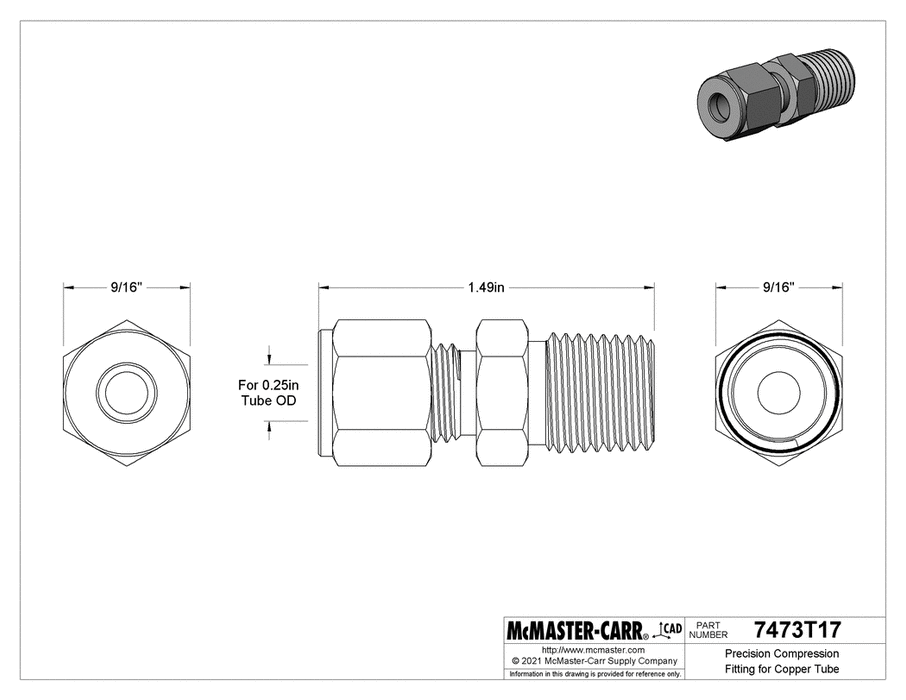 9/16"

1.49in

9/16"

For 0.25in Tube OD

McMASTER-CARR® CAD

PART NUMBER

7473T17

http://www.mcmaster.com
© 2021 McMaster-Carr Supply Company

Information in this drawing is provided for reference only.

Precision Compression Fitting for Copper Tube